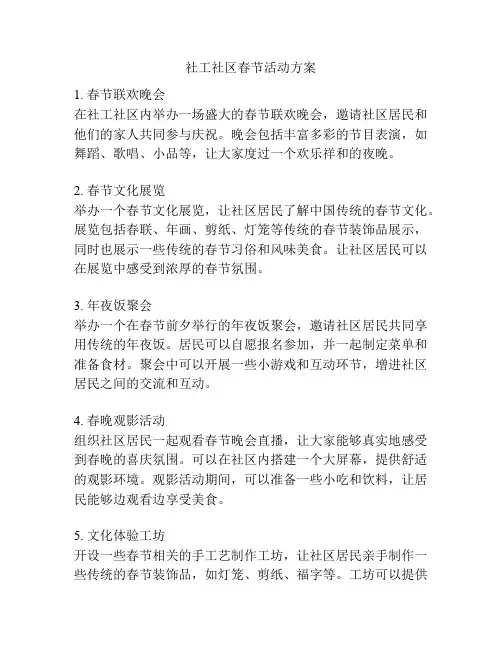 社工社区春节活动方案

1. 春节联欢晚会
在社工社区内举办一场盛大的春节联欢晚会，邀请社区居民和他们的家人共同参与庆祝。晚会包括丰富多彩的节目表演，如舞蹈、歌唱、小品等，让大家度过一个欢乐祥和的夜晚。

2. 春节文化展览
举办一个春节文化展览，让社区居民了解中国传统的春节文化。展览包括春联、年画、剪纸、灯笼等传统的春节装饰品展示，同时也展示一些传统的春节习俗和风味美食。让社区居民可以在展览中感受到浓厚的春节氛围。

3. 年夜饭聚会
举办一个在春节前夕举行的年夜饭聚会，邀请社区居民共同享用传统的年夜饭。居民可以自愿报名参加，并一起制定菜单和准备食材。聚会中可以开展一些小游戏和互动环节，增进社区居民之间的交流和互动。

4. 春晚观影活动
组织社区居民一起观看春节晚会直播，让大家能够真实地感受到春晚的喜庆氛围。可以在社区内搭建一个大屏幕，提供舒适的观影环境。观影活动期间，可以准备一些小吃和饮料，让居民能够边观看边享受美食。

5. 文化体验工坊
开设一些春节相关的手工艺制作工坊，让社区居民亲手制作一些传统的春节装饰品，如灯笼、剪纸、福字等。工坊可以提供